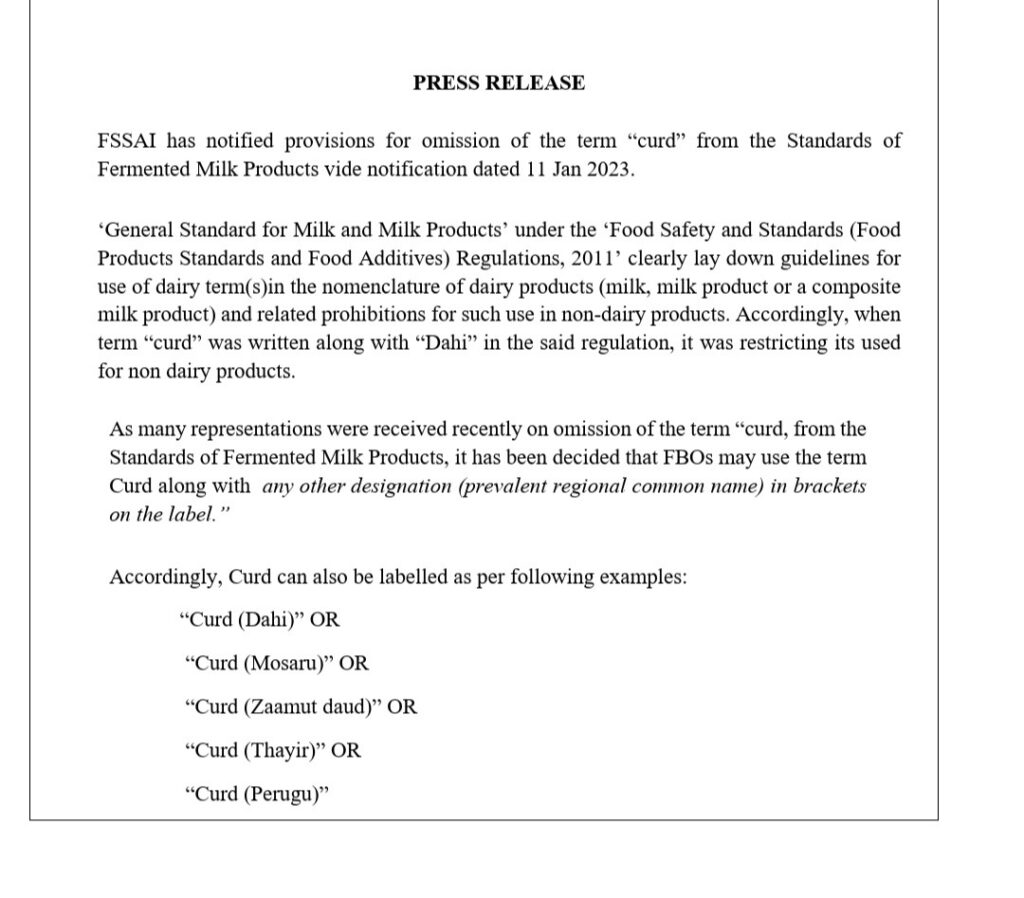 PRESS RELEASE

FSSAI has notified provisions for omission of the term “curd” from the Standards of Fermented Milk Products vide notification dated 11 Jan 2023.

‘General Standard for Milk and Milk Products’ under the ‘Food Safety and Standards (Food Products Standards and Food Additives) Regulations, 2011’ clearly lay down guidelines for use of dairy term(s)in the nomenclature of dairy products (milk, milk product or a composite milk product) and related prohibitions for such use in non-dairy products. Accordingly, when term “curd” was written along with “Dahi” in the said regulation, it was restricting its used for non dairy products.

As many representations were received recently on omission of the term “curd, from the Standards of Fermented Milk Products, it has been decided that FBOs may use the term Curd along with any other designation (prevalent regional common name) in brackets on the label.”

Accordingly, Curd can also be labelled as per following examples:

“Curd (Dahi)” OR

“Curd (Mosaru)” OR

“Curd (Zaamut daud)” OR

“Curd (Thayir)” OR

“Curd (Perugu)”